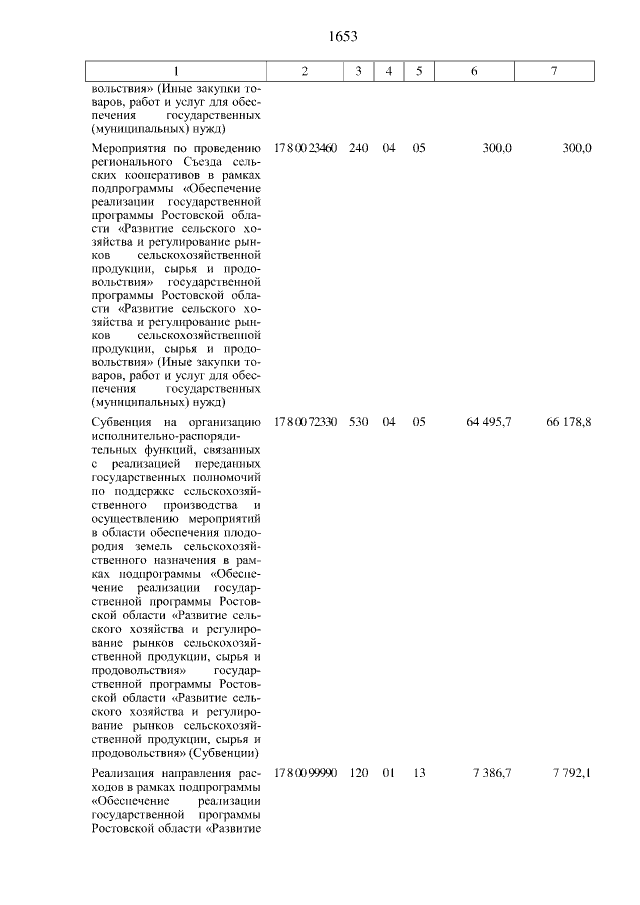 1653

| 1 | 2 | 3 | 4 | 5 | 6 | 7 |
|---|---|---|---|---|---|---|
| вольствия» (Иные закупки товаров, работ и услуг для обеспечения государственных (муниципальных) нужд) | | | | | | |
| Мероприятия по проведению регионального Съезда сельских кооперативов в рамках подпрограммы «Обеспечение реализации государственной программы Ростовской области «Развитие сельского хозяйства и регулирование рынков сельскохозяйственной продукции, сырья и продовольствия» государственной программы Ростовской области «Развитие сельского хозяйства и регулирование рынков сельскохозяйственной продукции, сырья и продовольствия» (Иные закупки товаров, работ и услуг для обеспечения государственных (муниципальных) нужд) | 17 8 00 23460 | 240 | 04 | 05 | 300,0 | 300,0 |
| Субвенция на организацию исполнительно-распорядительных функций, связанных с реализацией переданных государственных полномочий по поддержке сельскохозяйственного производства и осуществлению мероприятий в области обеспечения плодородия земель сельскохозяйственного назначения в рамках подпрограммы «Обеспечение реализации государственной программы Ростовской области «Развитие сельского хозяйства и регулирование рынков сельскохозяйственной продукции, сырья и продовольствия» государственной программы Ростовской области «Развитие сельского хозяйства и регулирование рынков сельскохозяйственной продукции, сырья и продовольствия» (Субвенции) | 17 8 00 72330 | 530 | 04 | 05 | 64 495,7 | 66 178,8 |
| Реализация направления расходов в рамках подпрограммы «Обеспечение реализации государственной программы Ростовской области «Развитие | 17 8 00 99990 | 120 | 01 | 13 | 7 386,7 | 7 792,1 |